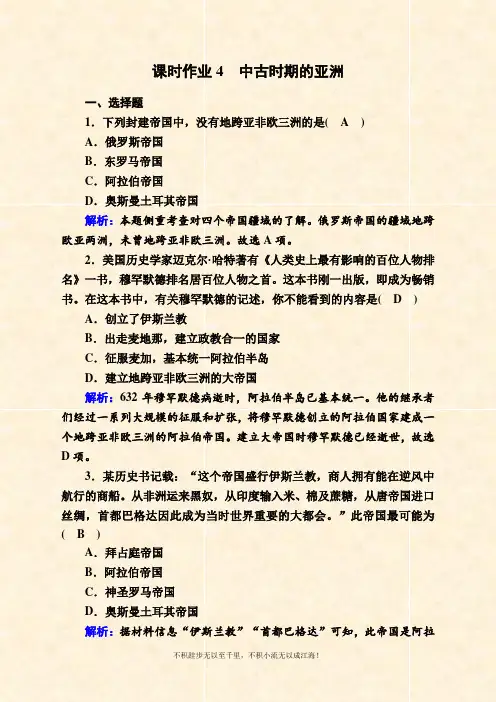 课时作业 4　中古时期的亚洲

一、选择题

1．下列封建帝国中，没有地跨亚非欧三洲的是(　A　)

A．俄罗斯帝国

B．东罗马帝国

C．阿拉伯帝国

D．奥斯曼土耳其帝国

解析：本题侧重考查对四个帝国疆域的了解。俄罗斯帝国的疆域地跨欧亚两洲，未曾地跨亚非欧三洲。故选 A 项。

2．美国历史学家迈克尔·哈特著有《人类史上最有影响的百位人物排名》一书，穆罕默德排名居百位人物之首。这本书刚一出版，即成为畅销书。在这本书中，有关穆罕默德的记述，你不能看到的内容是(　D　)

A．创立了伊斯兰教

B．出走麦地那，建立政教合一的国家

C．征服麦加，基本统一阿拉伯半岛

D．建立地跨亚非欧三洲的大帝国

解析：632 年穆罕默德病逝时，阿拉伯半岛已基本统一。他的继承者们经过一系列大规模的征服和扩张，将穆罕默德创立的阿拉伯国家建成一个地跨亚非欧三洲的阿拉伯帝国。建立大帝国时穆罕默德已经逝世，故选 D 项。

3．某历史书记载：“这个帝国盛行伊斯兰教，商人拥有能在逆风中航行的商船。从非洲运来黑奴，从印度输入米、棉及蔗糖，从唐帝国进口丝绸，首都巴格达因此成为当时世界重要的大都会。”此帝国最可能为(　B　)

A．拜占庭帝国

B．阿拉伯帝国

C．神圣罗马帝国

D．奥斯曼土耳其帝国

解析：据材料信息“伊斯兰教”“首都巴格达”可知，此帝国是阿拉

不积跬步无以至千里，不积小流无以成江海！